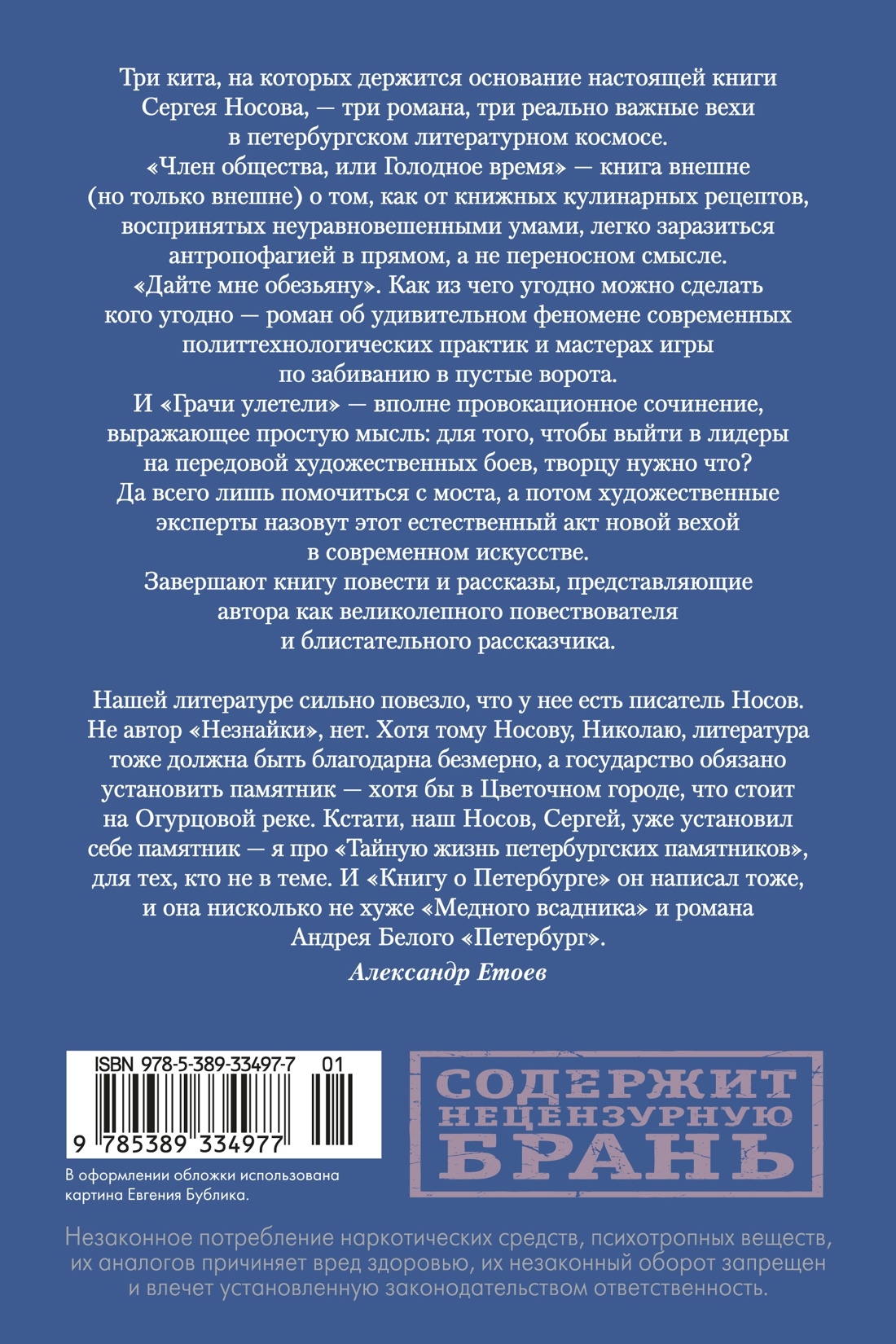 Три кита, на которых держится основание настоящей книги Сергея Носова, — три романа, три реально важные вехи в петербургском литературном космосе.
«Член общества, или Голодное время» — книга внешне (но только внешне) о том, как от книжных кулинарных рецептов, воспринятых неуравновешенными умами, легко заразиться антропофагией в прямом, а не переносном смысле.
«Дайте мне обезьяну». Как из чего угодно можно сделать кого угодно — роман об удивительном феномене современных политтехнологических практик и мастерах игры по забиванию в пустые ворота.
И «Грачи улетели» — вполне провокационное сочинение, выражающее простую мысль: для того, чтобы выйти в лидеры на передовой художественных боев, творцу нужно что? Да всего лишь помочиться с моста, а потом художественные эксперты назовут этот естественный акт новой вехой в современном искусстве.
Завершают книгу повести и рассказы, представляющие автора как великолепного повествователя и блистательного рассказчика.

Нашей литературе сильно повезло, что у нее есть писатель Носов. Не автор «Незнайки», нет. Хотя тому Носову, Николаю, литература тоже должна быть благодарна безмерно, а государство обязано установить памятник — хотя бы в Цветочном городе, что стоит на Огурцовой реке. Кстати, наш Носов, Сергей, уже установил себе памятник — я про «Тайную жизнь петербургских памятников», для тех, кто не в теме. И «Книгу о Петербурге» он написал тоже, и она нисколько не хуже «Медного всадника» и романа Андрея Белого «Петербург».

Александр Етоев

ISBN 978-5-389-33497-7 01

9 785389 334977

В оформлении обложки использована картина Евгения Бублика.

СОДЕРЖИТ НЕЦЕНЗУРНУЮ БРАНЬ

Незаконное потребление наркотических средств, психотропных веществ, их аналогов причиняет вред здоровью, их незаконный оборот запрещен и влечет установленную законодательством ответственность.